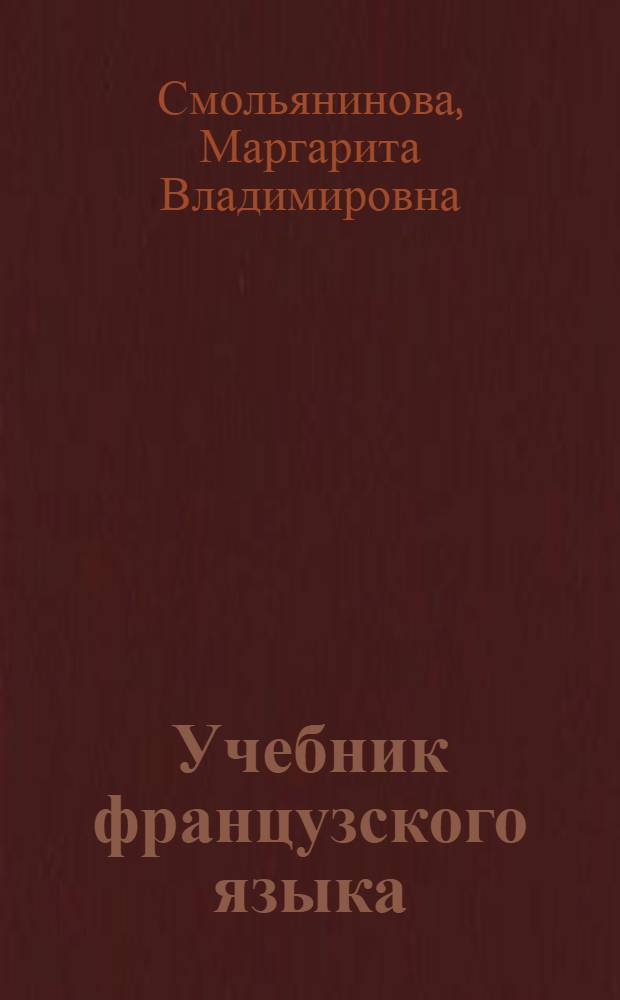 Смольянинова, Маргарита Владимировна

Учебник французского языка